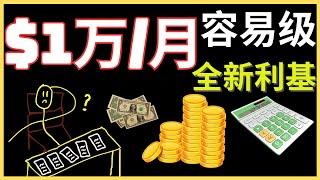 $1万/月
容易级
全新利基
?